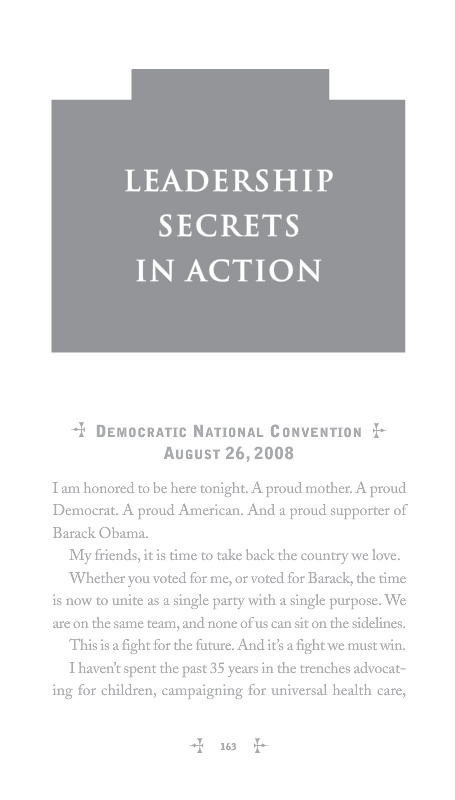 LEADERSHIP SECRETS IN ACTION

DEMOCRATIC NATIONAL CONVENTION
AUGUST 26, 2008

I am honored to be here tonight. A proud mother. A proud Democrat. A proud American. And a proud supporter of Barack Obama.

My friends, it is time to take back the country we love.

Whether you voted for me, or voted for Barack, the time is now to unite as a single party with a single purpose. We are on the same team, and none of us can sit on the sidelines.

This is a fight for the future. And it's a fight we must win.

I haven't spent the past 35 years in the trenches advocating for children, campaigning for universal health care,

163